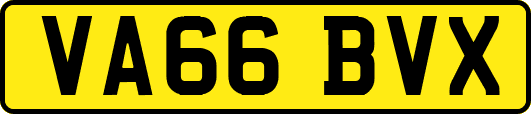 VA66 BVX